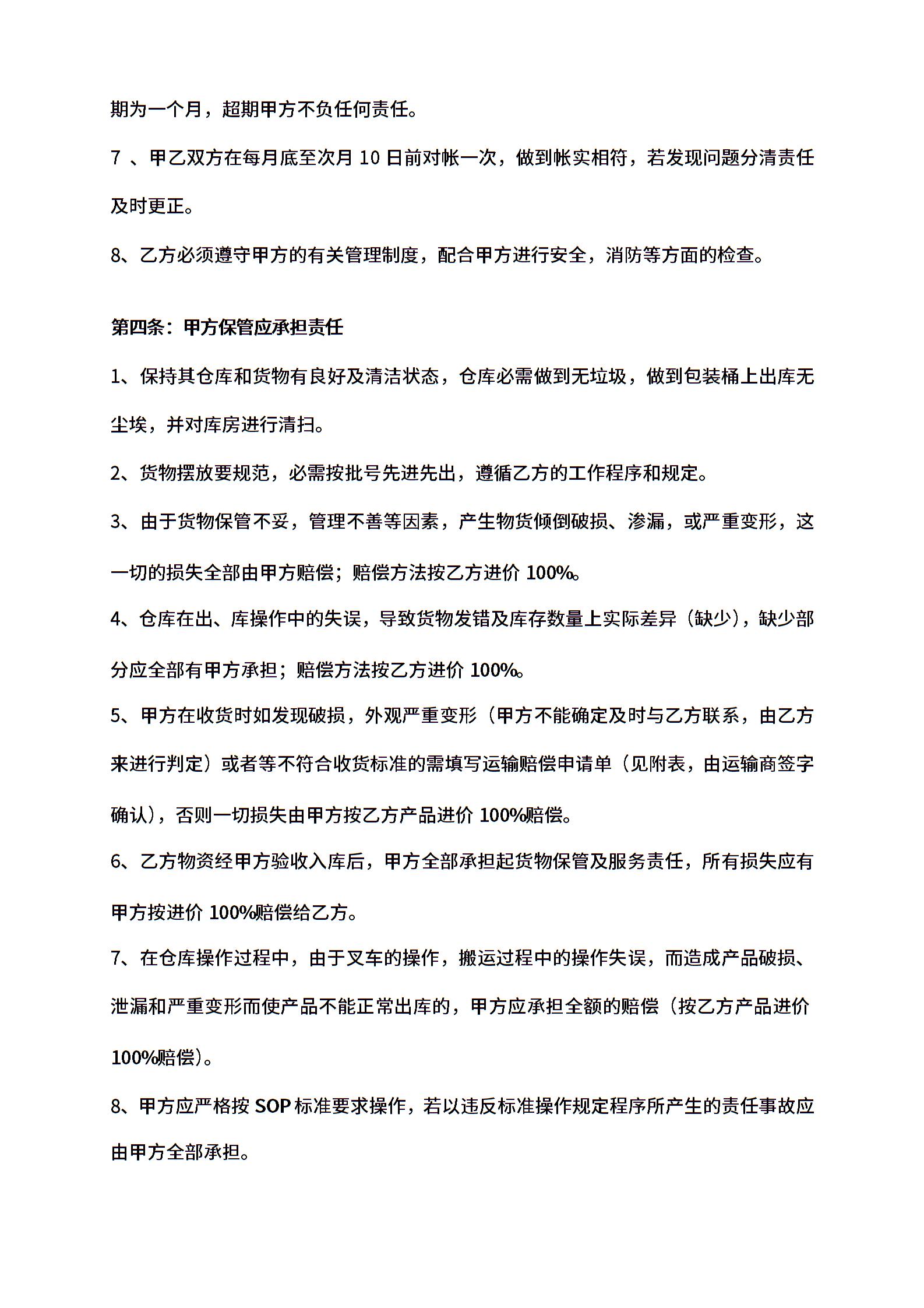 期为一个月，超期甲方不负任何责任。

7 、甲乙双方在每月底至次月 10 日前对帐一次，做到帐实相符，若发现问题分清责任及时更正。

8、乙方必须遵守甲方的有关管理制度，配合甲方进行安全，消防等方面的检查。

第四条：甲方保管应承担责任

1、保持其仓库和货物有良好及清洁状态，仓库必需做到无垃圾，做到包装桶上出库无尘埃，并对库房进行清扫。

2、货物摆放要规范，必需按批号先进先出，遵循乙方的工作程序和规定。

3、由于货物保管不妥，管理不善等因素，产生物货倾倒破损、渗漏，或严重变形，这一切的损失全部由甲方赔偿；赔偿方法按乙方进价 100%。

4、仓库在出、库操作中的失误，导致货物发错及库存数量上实际差异（缺少），缺少部分应全部有甲方承担；赔偿方法按乙方进价 100%。

5、甲方在收货时如发现破损，外观严重变形（甲方不能确定及时与乙方联系，由乙方来进行判定）或者等不符合收货标准的需填写运输赔偿申请单（见附表，由运输商签字确认），否则一切损失由甲方按乙方产品进价 100%赔偿。

6、乙方物资经甲方验收入库后，甲方全部承担起货物保管及服务责任，所有损失应有甲方按进价 100%赔偿给乙方。

7、在仓库操作过程中，由于叉车的操作，搬运过程中的操作失误，而造成产品破损、泄漏和严重变形而使产品不能正常出库的，甲方应承担全额的赔偿（按乙方产品进价 100%赔偿）。

8、甲方应严格按 SOP 标准要求操作，若以违反标准操作规定程序所产生的责任事故应由甲方全部承担。